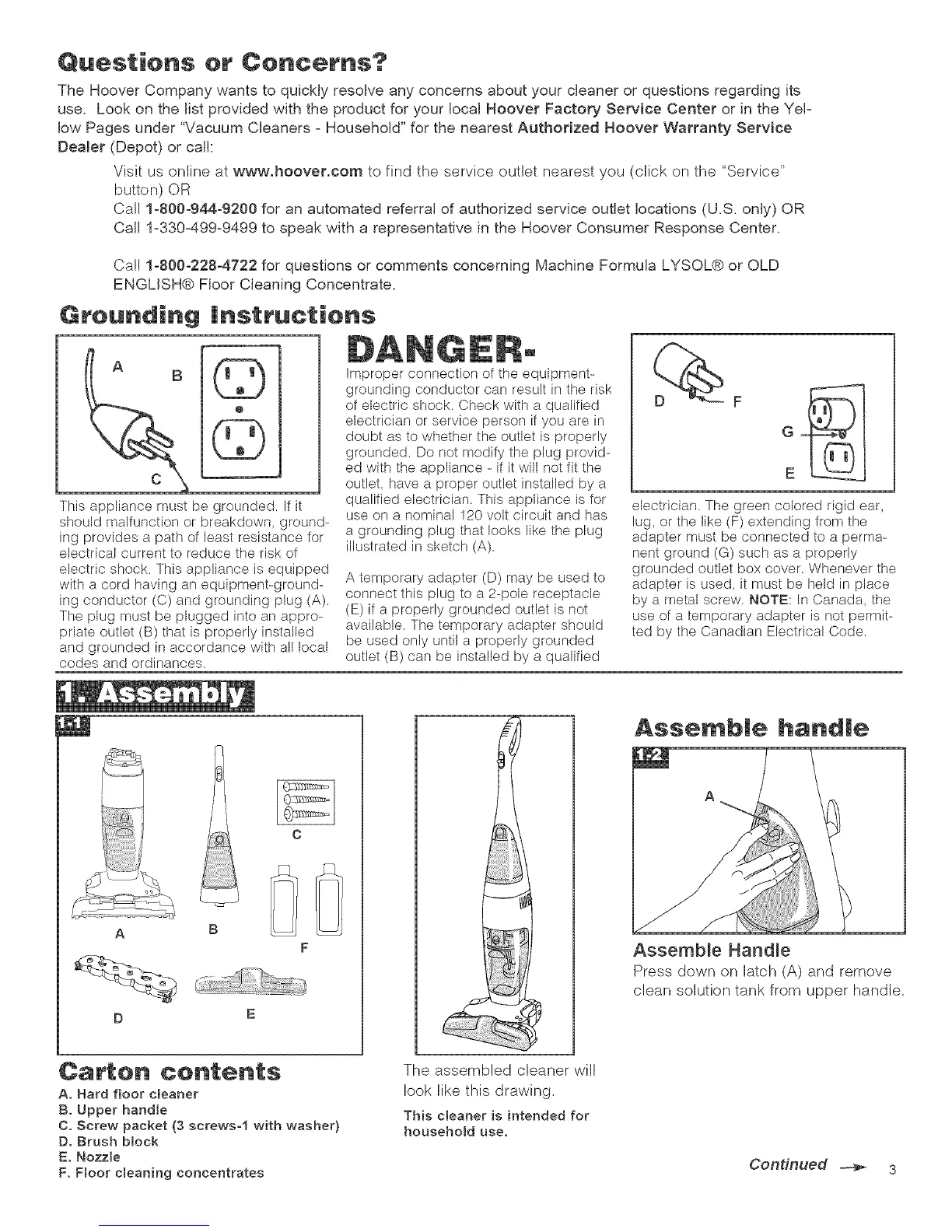 Questions or Concerns?

The Hoover Company wants to quickly resolve any concerns about your cleaner or questions regarding its use. Look on the list provided with the product for your local Hoover Factory Service Center or in the Yellow Pages under "Vacuum Cleaners - Household" for the nearest Authorized Hoover Warranty Service Dealer (Depot) or call:

Visit us online at www.hoover.com to find the service outlet nearest you (click on the "Service" button) OR
Call 1-800-944-9200 for an automated referral of authorized service outlet locations (U.S. only) OR
Call 1-330-499-9499 to speak with a representative in the Hoover Consumer Response Center.

Call 1-800-228-4722 for questions or comments concerning Machine Formula LYSOL® or OLD ENGLISH® Floor Cleaning Concentrate.

Grounding Instructions

A B C

This appliance must be grounded. If it should malfunction or breakdown, grounding provides a path of least resistance for electrical current to reduce the risk of electric shock. This appliance is equipped with a cord having an equipment-grounding conductor (C) and grounding plug (A). The plug must be plugged into an appropriate outlet (B) that is properly installed and grounded in accordance with all local codes and ordinances.

DANGER-
Improper connection of the equipment-grounding conductor can result in the risk of electric shock. Check with a qualified electrician or service person if you are in doubt as to whether the outlet is properly grounded. Do not modify the plug provided with the appliance - if it will not fit the outlet, have a proper outlet installed by a qualified electrician. This appliance is for use on a nominal 120 volt circuit and has a grounding plug that looks like the plug illustrated in sketch (A).

A temporary adapter (D) may be used to connect this plug to a 2-pole receptacle (E) if a properly grounded outlet is not available. The temporary adapter should be used only until a properly grounded outlet (B) can be installed by a qualified

D F G E

electrician. The green colored rigid ear, lug, or the like (F) extending from the adapter must be connected to a permanent ground (G) such as a properly grounded outlet box cover. Whenever the adapter is used, it must be held in place by a metal screw. NOTE: In Canada, the use of a temporary adapter is not permitted by the Canadian Electrical Code.

1. Assembly

1-1

C A B F D E

Carton contents
A. Hard floor cleaner
B. Upper handle
C. Screw packet (3 screws-1 with washer)
D. Brush block
E. Nozzle
F. Floor cleaning concentrates

The assembled cleaner will look like this drawing.
This cleaner is intended for household use.

Assemble handle

1-2

A

Assemble Handle
Press down on latch (A) and remove clean solution tank from upper handle.

Continued 3